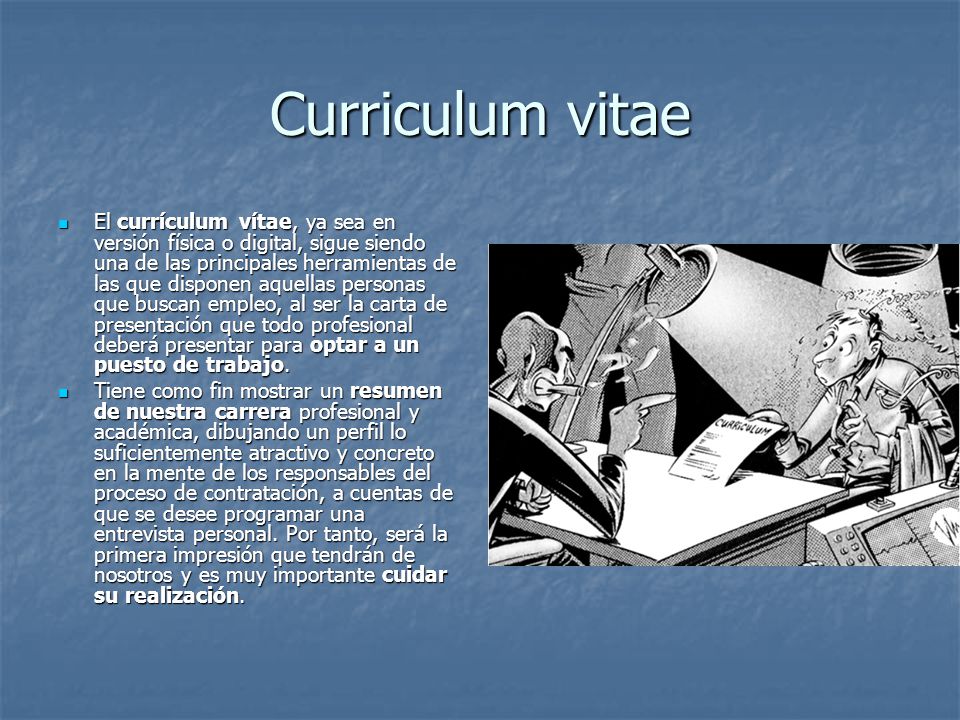 Curriculum vitae

El currículum vítae, ya sea en versión física o digital, sigue siendo una de las principales herramientas de las que disponen aquellas personas que buscan empleo, al ser la carta de presentación que todo profesional deberá presentar para optar a un puesto de trabajo.

Tiene como fin mostrar un resumen de nuestra carrera profesional y académica, dibujando un perfil lo suficientemente atractivo y concreto en la mente de los responsables del proceso de contratación, a cuentas de que se desee programar una entrevista personal. Por tanto, será la primera impresión que tendrán de nosotros y es muy importante cuidar su realización.

CURRICULUM